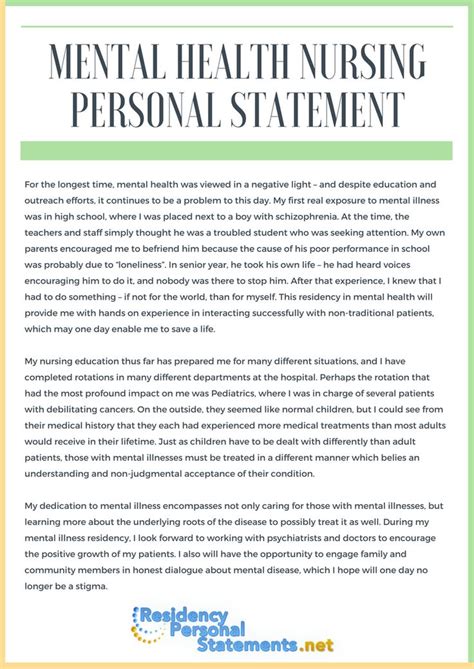 MENTAL HEALTH NURSING PERSONAL STATEMENT

For the longest time, mental health was viewed in a negative light – and despite education and outreach efforts, it continues to be a problem to this day. My first real exposure to mental illness was in high school, where I was placed next to a boy with schizophrenia. At the time, the teachers and staff simply thought he was a troubled student who was seeking attention. My own parents encouraged me to befriend him because the cause of his poor performance in school was probably due to "loneliness". In senior year, he took his own life – he had heard voices encouraging him to do it, and nobody was there to stop him. After that experience, I knew that I had to do something – if not for the world, than for myself. This residency in mental health will provide me with hands on experience in interacting successfully with non-traditional patients, which may one day enable me to save a life.

My nursing education thus far has prepared me for many different situations, and I have completed rotations in many different departments at the hospital. Perhaps the rotation that had the most profound impact on me was Pediatrics, where I was in charge of several patients with debilitating cancers. On the outside, they seemed like normal children, but I could see from their medical history that they each had experienced more medical treatments than most adults would receive in their lifetime. Just as children have to be dealt with differently than adult patients, those with mental illnesses must be treated in a different manner which belies an understanding and non-judgmental acceptance of their condition.

My dedication to mental illness encompasses not only caring for those with mental illnesses, but learning more about the underlying roots of the disease to possibly treat it as well. During my mental illness residency, I look forward to working with psychiatrists and doctors to encourage the positive growth of my patients. I also will have the opportunity to engage family and community members in honest dialogue about mental disease, which I hope will one day no longer be a stigma.

Residency Personal Statements.net